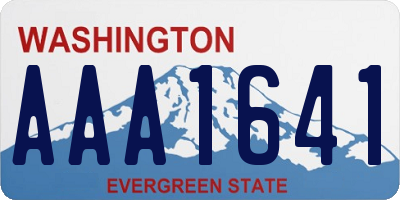 WASHINGTON

AAA1641

EVERGREEN STATE